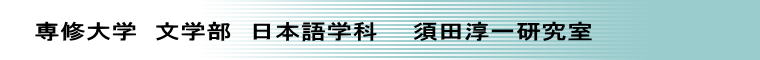 専修大学　文学部　日本語学科　　須田淳一研究室